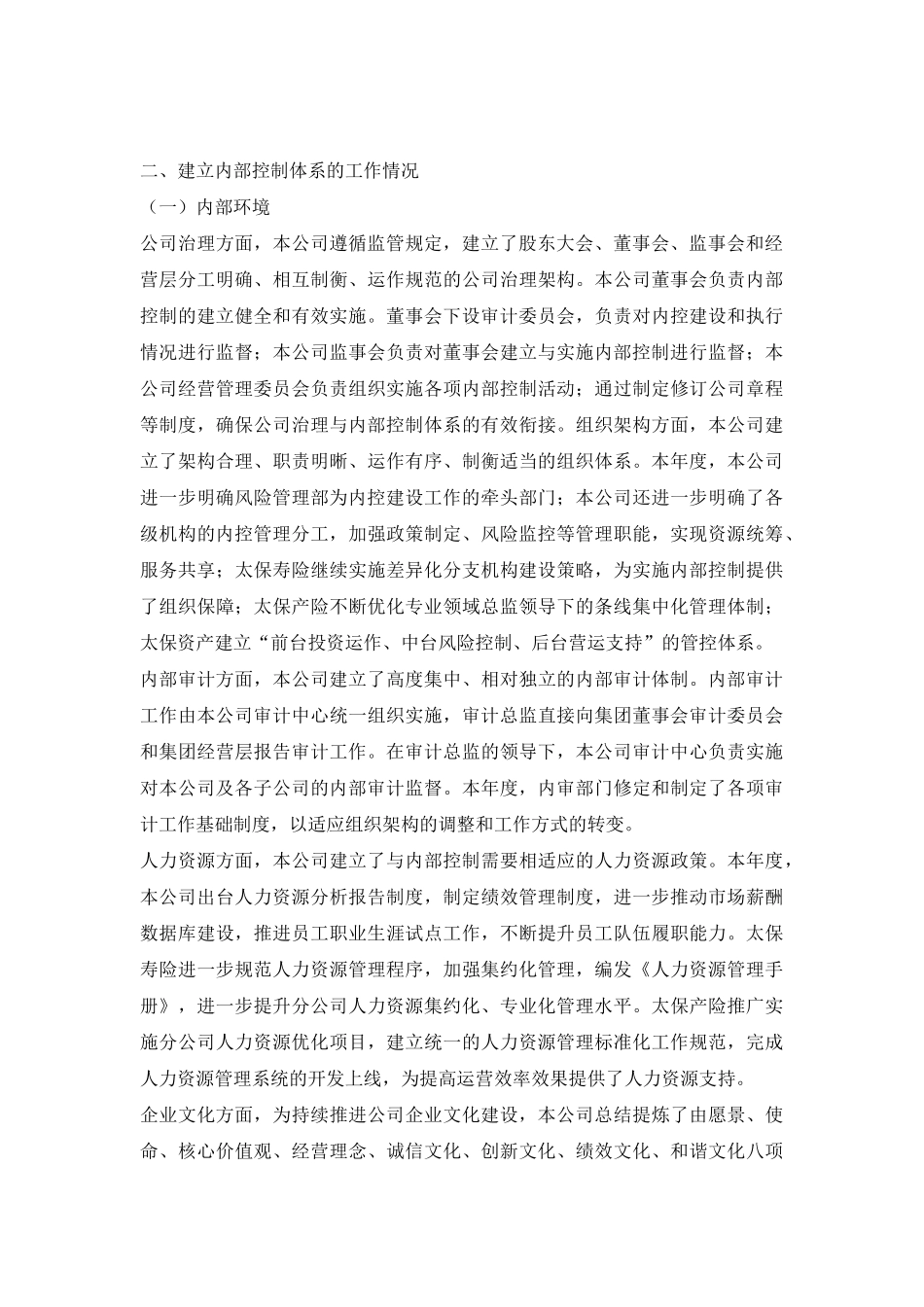 二、建立内部控制体系的工作情况

（一）内部环境

公司治理方面，本公司遵循监管规定，建立了股东大会、董事会、监事会和经营层分工明确、相互制衡、运作规范的公司治理架构。本公司董事会负责内部控制的建立健全和有效实施。董事会下设审计委员会，负责对内控建设和执行情况进行监督；本公司监事会负责对董事会建立与实施内部控制进行监督；本公司经营管理委员会负责组织实施各项内部控制活动；通过制定修订公司章程等制度，确保公司治理与内部控制体系的有效衔接。组织架构方面，本公司建立了架构合理、职责明晰、运作有序、制衡适当的组织体系。本年度，本公司进一步明确风险管理部为内控建设工作的牵头部门；本公司还进一步明确了各级机构的内控管理分工，加强政策制定、风险监控等管理职能，实现资源统筹、服务共享；太保寿险继续实施差异化分支机构建设策略，为实施内部控制提供了组织保障；太保产险不断优化专业领域总监领导下的条线集中化管理体制；太保资产建立“前台投资运作、中台风险控制、后台营运支持”的管控体系。

内部审计方面，本公司建立了高度集中、相对独立的内部审计体制。内部审计工作由本公司审计中心统一组织实施，审计总监直接向集团董事会审计委员会和集团经营层报告审计工作。在审计总监的领导下，本公司审计中心负责实施对本公司及各子公司的内部审计监督。本年度，内审部门修定和制定了各项审计工作基础制度，以适应组织架构的调整和工作方式的转变。

人力资源方面，本公司建立了与内部控制需要相适应的人力资源政策。本年度，本公司出台人力资源分析报告制度，制定绩效管理制度，进一步推动市场薪酬数据库建设，推进员工职业生涯试点工作，不断提升员工队伍履职能力。太保寿险进一步规范人力资源管理程序，加强集约化管理，编发《人力资源管理手册》，进一步提升分公司人力资源集约化、专业化管理水平。太保产险推广实施分公司人力资源优化项目，建立统一的人力资源管理标准化工作规范，完成人力资源管理系统的开发上线，为提高运营效率效果提供了人力资源支持。

企业文化方面，为持续推进公司企业文化建设，本公司总结提炼了由愿景、使命、核心价值观、经营理念、诚信文化、创新文化、绩效文化、和谐文化八项